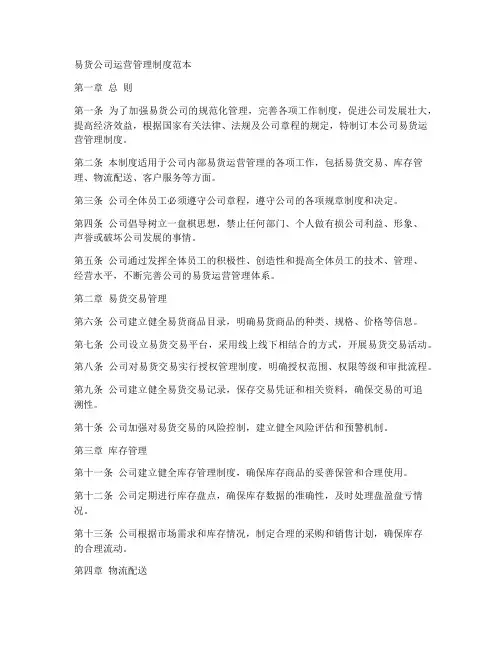 易货公司运营管理制度范本

第一章 总 则

第一条 为了加强易货公司的规范化管理，完善各项工作制度，促进公司发展壮大，提高经济效益，根据国家有关法律、法规及公司章程的规定，特制订本公司易货运营管理制度。

第二条 本制度适用于公司内部易货运营管理的各项工作，包括易货交易、库存管理、物流配送、客户服务等方面。

第三条 公司全体员工必须遵守公司章程，遵守公司的各项规章制度和决定。

第四条 公司倡导树立一盘棋思想，禁止任何部门、个人做有损公司利益、形象、声誉或破坏公司发展的事情。

第五条 公司通过发挥全体员工的积极性、创造性和提高全体员工的技术、管理、经营水平，不断完善公司的易货运营管理体系。

第二章 易货交易管理

第六条 公司建立健全易货商品目录，明确易货商品的种类、规格、价格等信息。

第七条 公司设立易货交易平台，采用线上线下相结合的方式，开展易货交易活动。

第八条 公司对易货交易实行授权管理制度，明确授权范围、权限等级和审批流程。

第九条 公司建立健全易货交易记录，保存交易凭证和相关资料，确保交易的可追溯性。

第十条 公司加强对易货交易的风险控制，建立健全风险评估和预警机制。

第三章 库存管理

第十一条 公司建立健全库存管理制度，确保库存商品的妥善保管和合理使用。

第十二条 公司定期进行库存盘点，确保库存数据的准确性，及时处理盘盈盘亏情况。

第十三条 公司根据市场需求和库存情况，制定合理的采购和销售计划，确保库存的合理流动。

第四章 物流配送